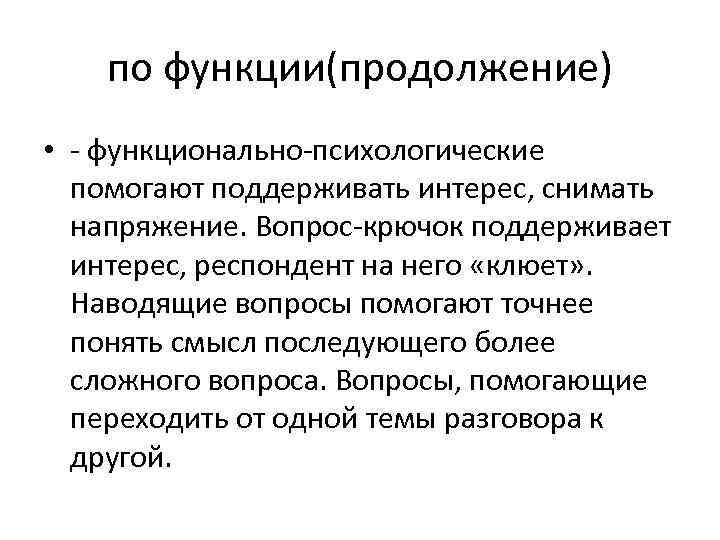 по функции(продолжение)

• - функционально-психологические помогают поддерживать интерес, снимать напряжение. Вопрос-крючок поддерживает интерес, респондент на него «клюет». Наводящие вопросы помогают точнее понять смысл последующего более сложного вопроса. Вопросы, помогающие переходить от одной темы разговора к другой.